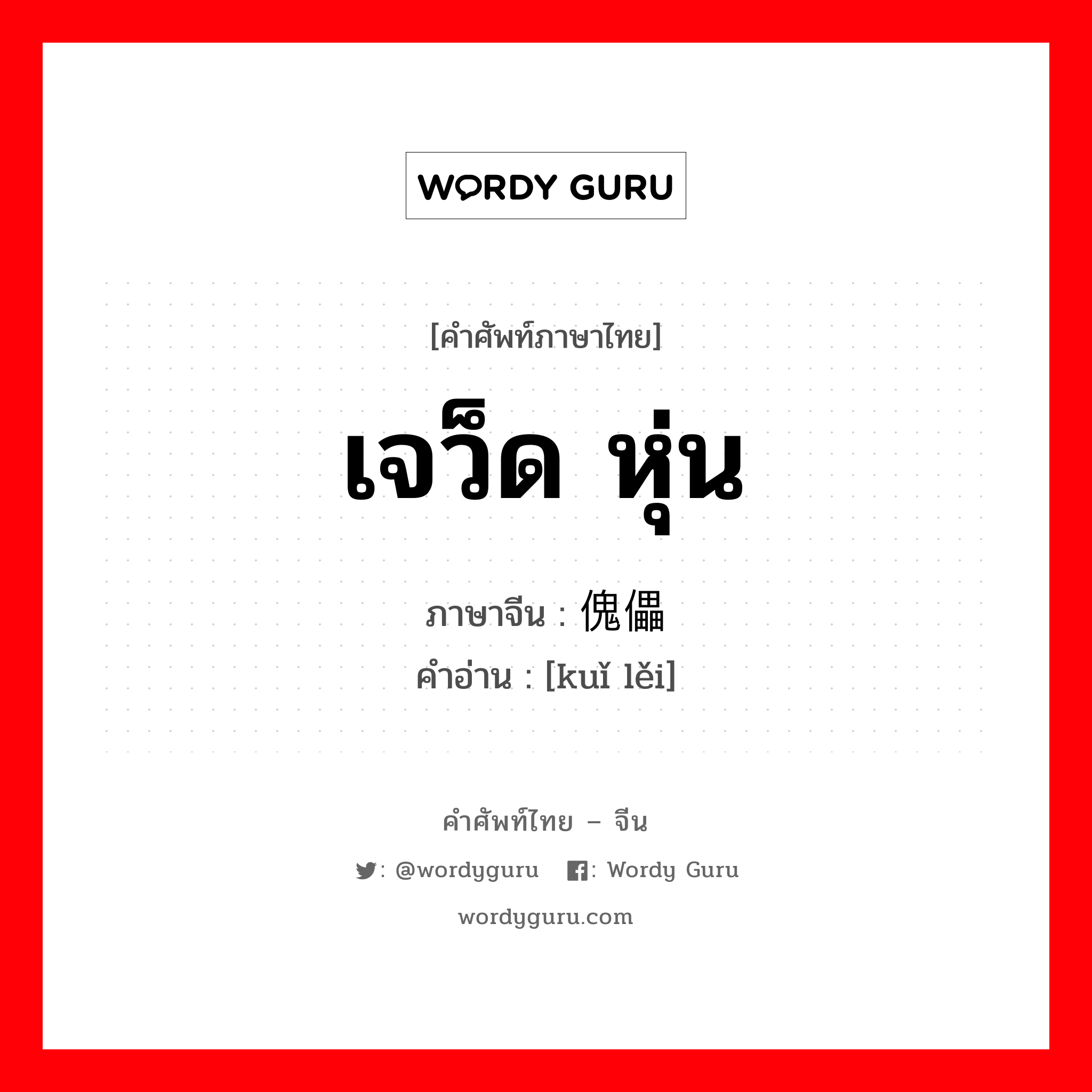 WORDY GURU

[คำศัพท์ภาษาไทย]

เจว็ด หุ่น

ภาษาจีน : 傀儡

คำอ่าน : [kuǐ lěi]

คำศัพท์ไทย – จีน

: @wordyguru : Wordy Guru

wordyguru.com